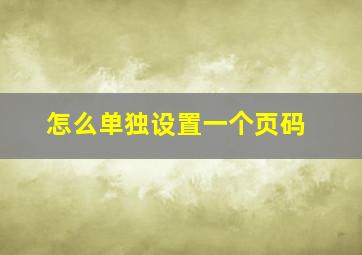 怎么单独设置一个页码